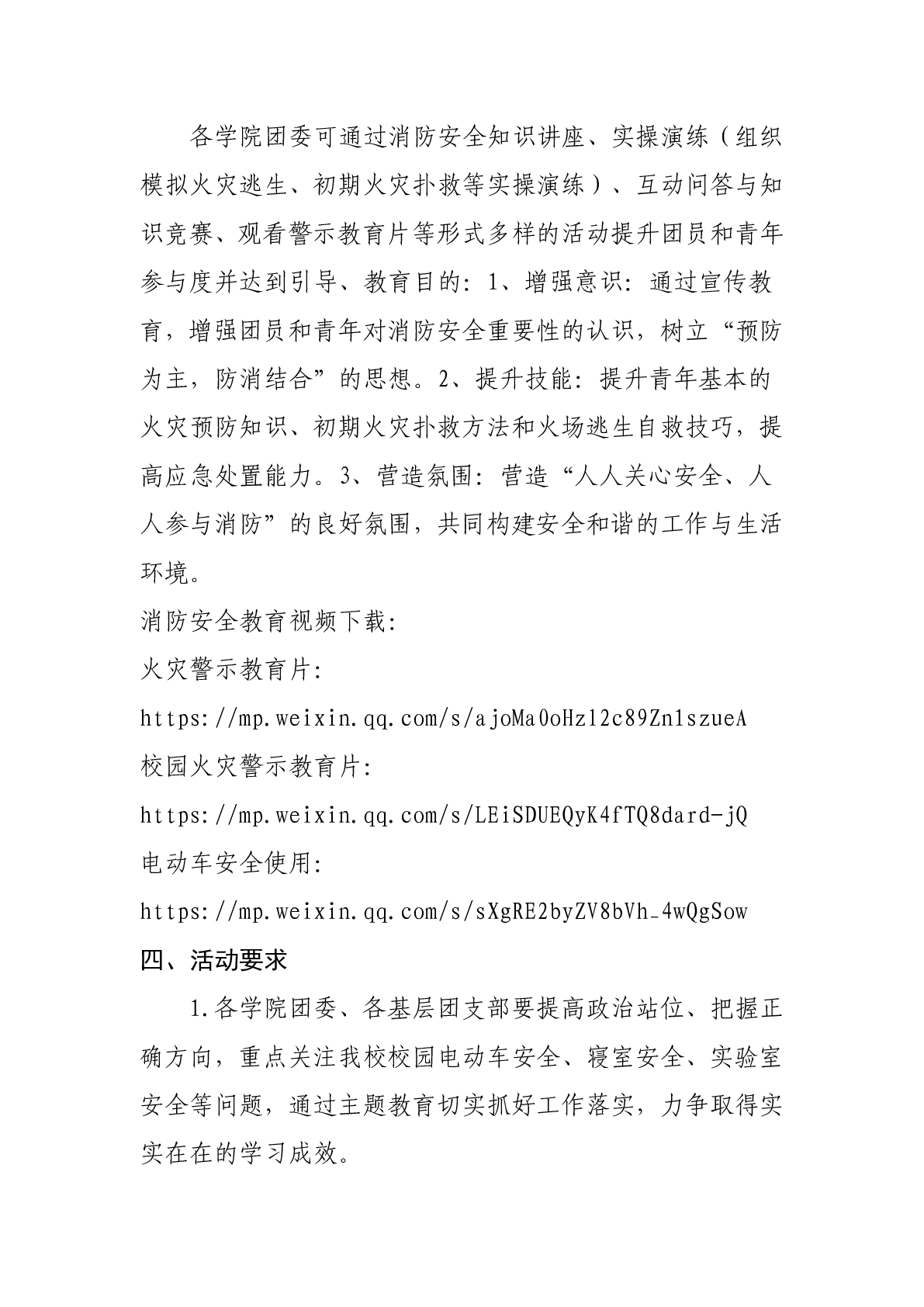 各学院团委可通过消防安全知识讲座、实操演练（组织模拟火灾逃生、初期火灾扑救等实操演练）、互动问答与知识竞赛、观看警示教育片等形式多样的活动提升团员和青年参与度并达到引导、教育目的：1、增强意识：通过宣传教育，增强团员和青年对消防安全重要性的认识，树立“预防为主，防消结合”的思想。2、提升技能：提升青年基本的火灾预防知识、初期火灾扑救方法和火场逃生自救技巧，提高应急处置能力。3、营造氛围：营造“人人关心安全、人人参与消防”的良好氛围，共同构建安全和谐的工作与生活环境。

消防安全教育视频下载：

火灾警示教育片：

https://mp.weixin.qq.com/s/ajoMa0oHzl2c89Zn1szueA

校园火灾警示教育片：

https://mp.weixin.qq.com/s/LEiSDUEQyK4fTQ8dard-jQ

电动车安全使用：

https://mp.weixin.qq.com/s/sXgRE2byZV8bVh_4wQgSow

四、活动要求

1.各学院团委、各基层团支部要提高政治站位、把握正确方向，重点关注我校校园电动车安全、寝室安全、实验室安全等问题，通过主题教育切实抓好工作落实，力争取得实实在在的学习成效。